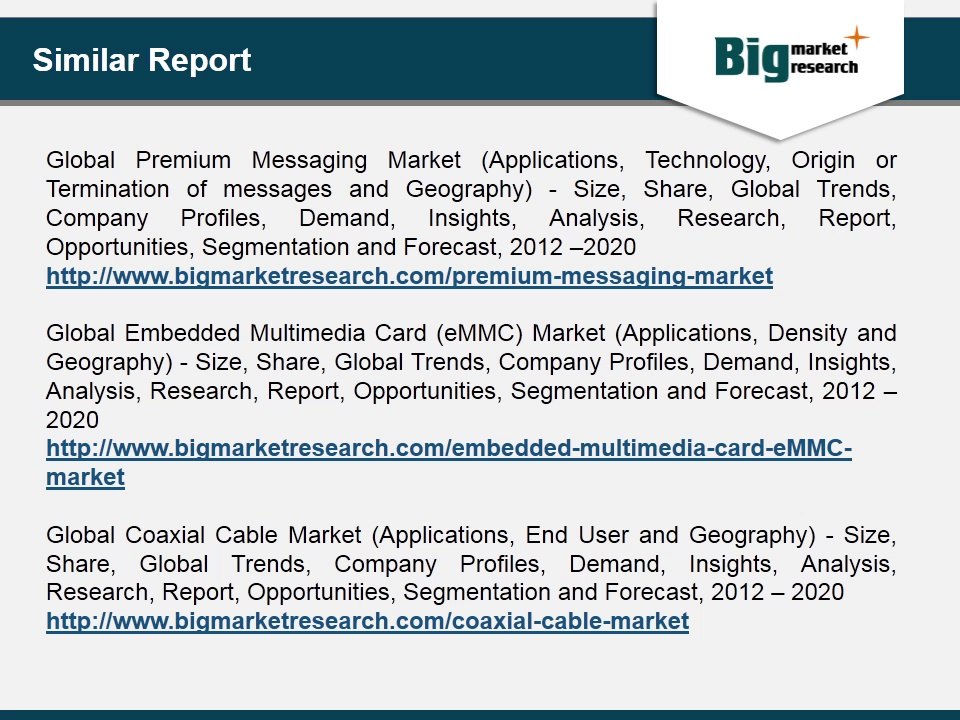 Similar Report

Big market research

Global Premium Messaging Market (Applications, Technology, Origin or Termination of messages and Geography) - Size, Share, Global Trends, Company Profiles, Demand, Insights, Analysis, Research, Report, Opportunities, Segmentation and Forecast, 2012 –2020
http://www.bigmarketresearch.com/premium-messaging-market

Global Embedded Multimedia Card (eMMC) Market (Applications, Density and Geography) - Size, Share, Global Trends, Company Profiles, Demand, Insights, Analysis, Research, Report, Opportunities, Segmentation and Forecast, 2012 – 2020
http://www.bigmarketresearch.com/embedded-multimedia-card-eMMC-market

Global Coaxial Cable Market (Applications, End User and Geography) - Size, Share, Global Trends, Company Profiles, Demand, Insights, Analysis, Research, Report, Opportunities, Segmentation and Forecast, 2012 – 2020
http://www.bigmarketresearch.com/coaxial-cable-market